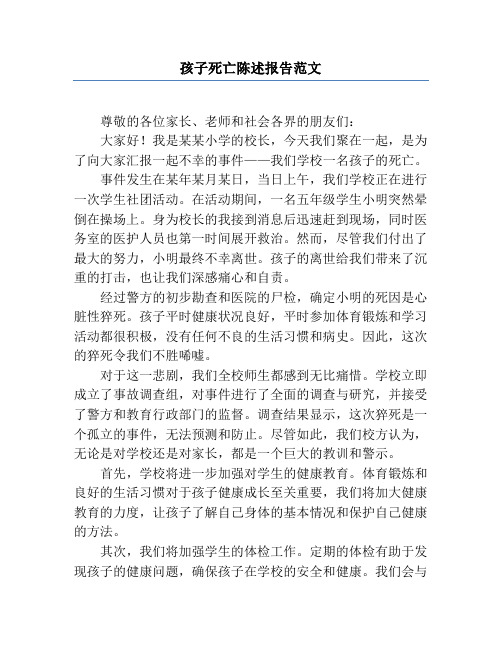 孩子死亡陈述报告范文

尊敬的各位家长、老师和社会各界的朋友们：

大家好！我是某某小学的校长，今天我们聚在一起，是为了向大家汇报一起不幸的事件——我们学校一名孩子的死亡。

事件发生在某年某月某日，当日上午，我们学校正在进行一次学生社团活动。在活动期间，一名五年级学生小明突然晕倒在操场上。身为校长的我接到消息后迅速赶到现场，同时医务室的医护人员也第一时间展开救治。然而，尽管我们付出了最大的努力，小明最终不幸离世。孩子的离世给我们带来了沉重的打击，也让我们深感痛心和自责。

经过警方的初步勘查和医院的尸检，确定小明的死因是心脏性猝死。孩子平时健康状况良好，平时参加体育锻炼和学习活动都很积极，没有任何不良的生活习惯和病史。因此，这次的猝死令我们不胜唏嘘。

对于这一悲剧，我们全校师生都感到无比痛惜。学校立即成立了事故调查组，对事件进行了全面的调查与研究，并接受了警方和教育行政部门的监督。调查结果显示，这次猝死是一个孤立的事件，无法预测和防止。尽管如此，我们校方认为，无论是对学校还是对家长，都是一个巨大的教训和警示。

首先，学校将进一步加强对学生的健康教育。体育锻炼和良好的生活习惯对于孩子健康成长至关重要，我们将加大健康教育的力度，让孩子了解自己身体的基本情况和保护自己健康的方法。

其次，我们将加强学生的体检工作。定期的体检有助于发现孩子的健康问题，确保孩子在学校的安全和健康。我们会与